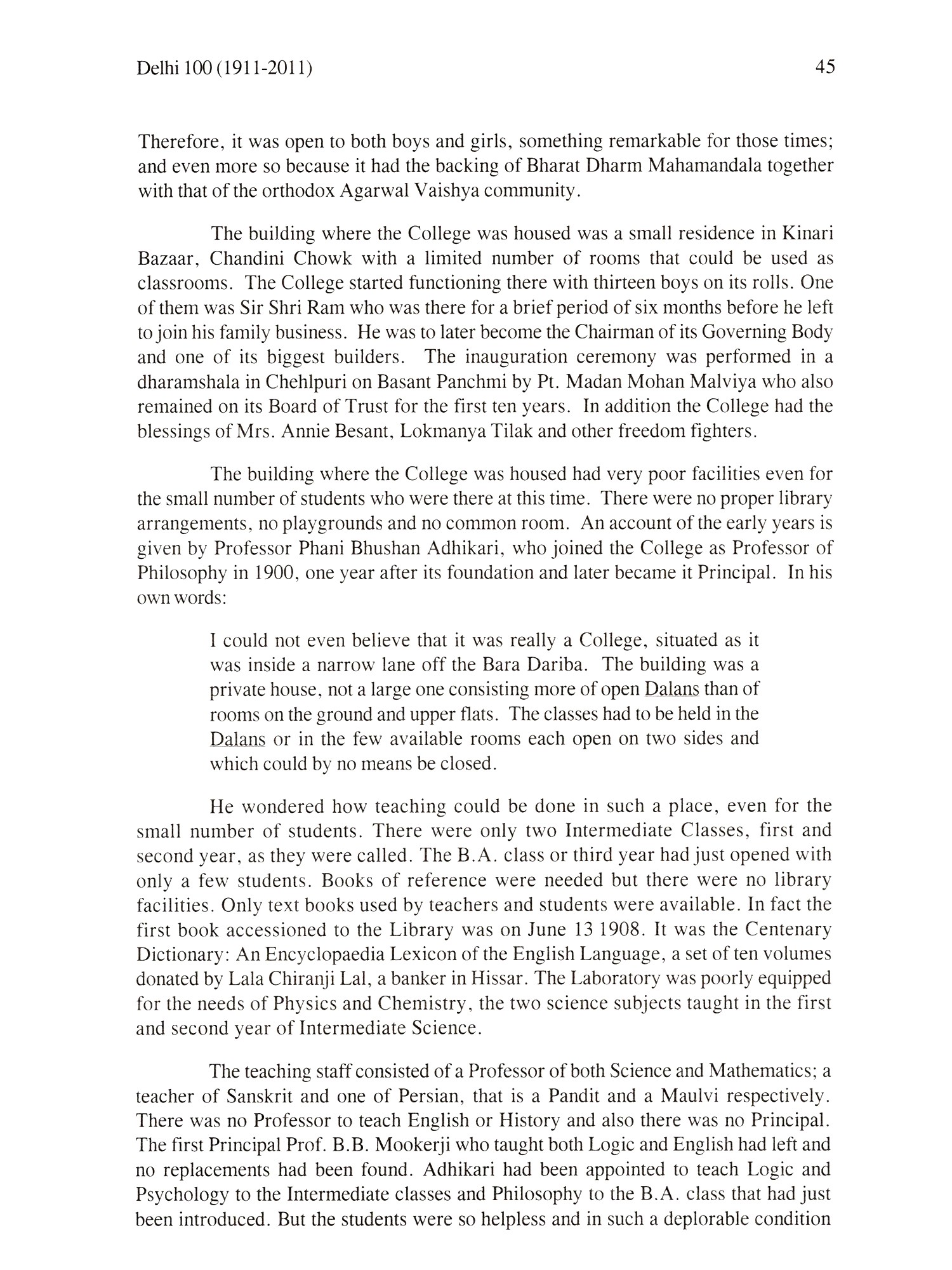 Delhi 100 (1911-2011)

45

Therefore, it was open to both boys and girls, something remarkable for those times; and even more so because it had the backing of Bharat Dharm Mahamandala together with that of the orthodox Agarwal Vaishya community.

The building where the College was housed was a small residence in Kinari Bazaar, Chandini Chowk with a limited number of rooms that could be used as classrooms. The College started functioning there with thirteen boys on its rolls. One of them was Sir Shri Ram who was there for a brief period of six months before he left to join his family business. He was to later become the Chairman of its Governing Body and one of its biggest builders. The inauguration ceremony was performed in a dharamshala in Chehlpuri on Basant Panchmi by Pt. Madan Mohan Malviya who also remained on its Board of Trust for the first ten years. In addition the College had the blessings of Mrs. Annie Besant, Lokmanya Tilak and other freedom fighters.

The building where the College was housed had very poor facilities even for the small number of students who were there at this time. There were no proper library arrangements, no playgrounds and no common room. An account of the early years is given by Professor Phani Bhushan Adhikari, who joined the College as Professor of Philosophy in 1900, one year after its foundation and later became it Principal. In his own words:

I could not even believe that it was really a College, situated as it was inside a narrow lane off the Bara Dariba. The building was a private house, not a large one consisting more of open Dalans than of rooms on the ground and upper flats. The classes had to be held in the Dalans or in the few available rooms each open on two sides and which could by no means be closed.

He wondered how teaching could be done in such a place, even for the small number of students. There were only two Intermediate Classes, first and second year, as they were called. The B.A. class or third year had just opened with only a few students. Books of reference were needed but there were no library facilities. Only text books used by teachers and students were available. In fact the first book accessioned to the Library was on June 13 1908. It was the Centenary Dictionary: An Encyclopaedia Lexicon of the English Language, a set of ten volumes donated by Lala Chiranji Lal, a banker in Hissar. The Laboratory was poorly equipped for the needs of Physics and Chemistry, the two science subjects taught in the first and second year of Intermediate Science.

The teaching staff consisted of a Professor of both Science and Mathematics; a teacher of Sanskrit and one of Persian, that is a Pandit and a Maulvi respectively. There was no Professor to teach English or History and also there was no Principal. The first Principal Prof. B.B. Mookerji who taught both Logic and English had left and no replacements had been found. Adhikari had been appointed to teach Logic and Psychology to the Intermediate classes and Philosophy to the B.A. class that had just been introduced. But the students were so helpless and in such a deplorable condition